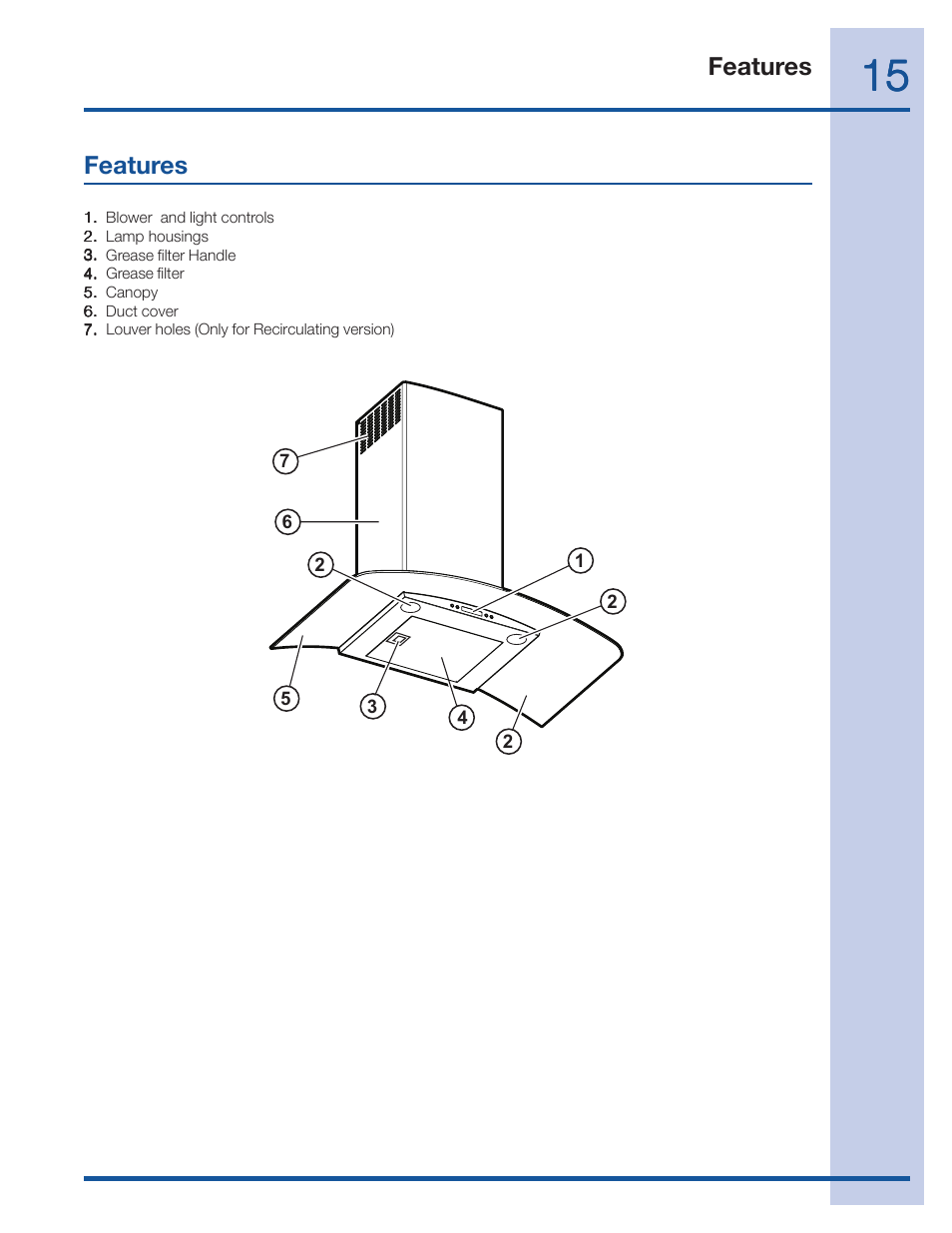 Features

15

Features

1. Blower and light controls
2. Lamp housings
3. Grease filter Handle
4. Grease filter
5. Canopy
6. Duct cover
7. Louver holes (Only for Recirculating version)

7
6
2
1
2
5
3
4
2